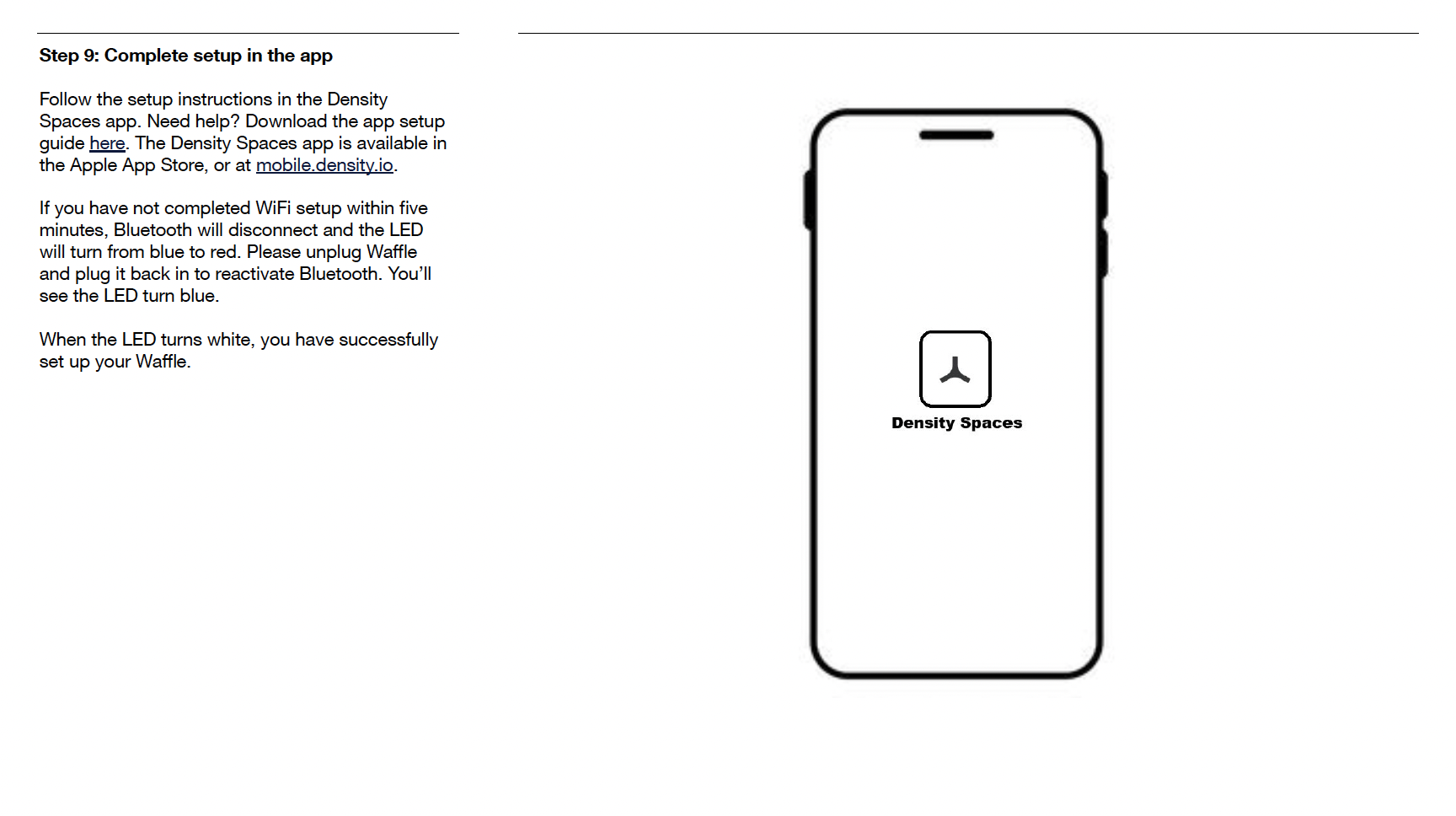 Step 9: Complete setup in the app

Follow the setup instructions in the Density Spaces app. Need help? Download the app setup guide here. The Density Spaces app is available in the Apple App Store, or at mobile.density.io.

If you have not completed WiFi setup within five minutes, Bluetooth will disconnect and the LED will turn from blue to red. Please unplug Waffle and plug it back in to reactivate Bluetooth. You'll see the LED turn blue.

When the LED turns white, you have successfully set up your Waffle.

Density Spaces